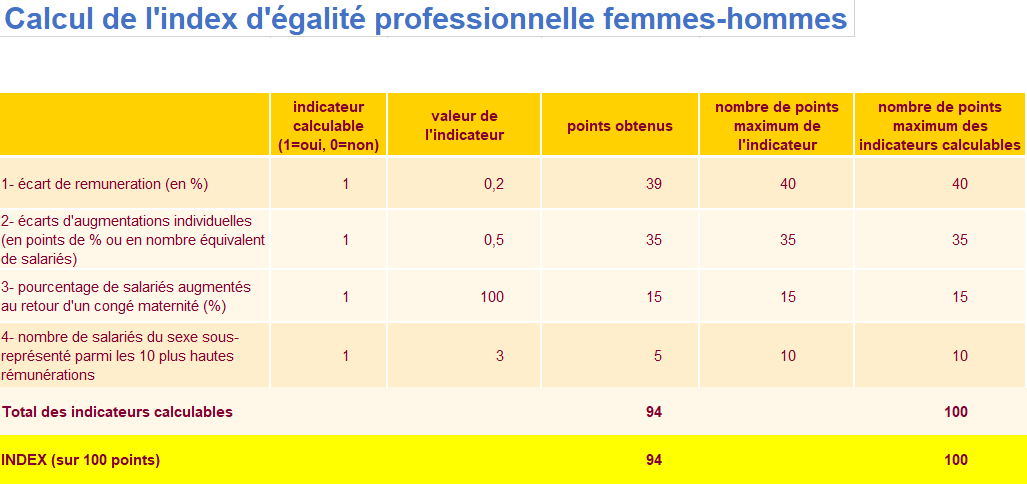 Calcul de l'index d'égalité professionnelle femmes-hommes

| | indicateur calculable (1=oui, 0=non) | valeur de l'indicateur | points obtenus | nombre de points maximum de l'indicateur | nombre de points maximum des indicateurs calculables |
|---|---|---|---|---|---|
| 1- écart de remuneration (en %) | 1 | 0,2 | 39 | 40 | 40 |
| 2- écarts d'augmentations individuelles (en points de % ou en nombre équivalent de salariés) | 1 | 0,5 | 35 | 35 | 35 |
| 3- pourcentage de salariés augmentés au retour d'un congé maternité (%) | 1 | 100 | 15 | 15 | 15 |
| 4- nombre de salariés du sexe sous-représenté parmi les 10 plus hautes rémunérations | 1 | 3 | 5 | 10 | 10 |
| Total des indicateurs calculables | | | 94 | | 100 |
| INDEX (sur 100 points) | | | 94 | | 100 |